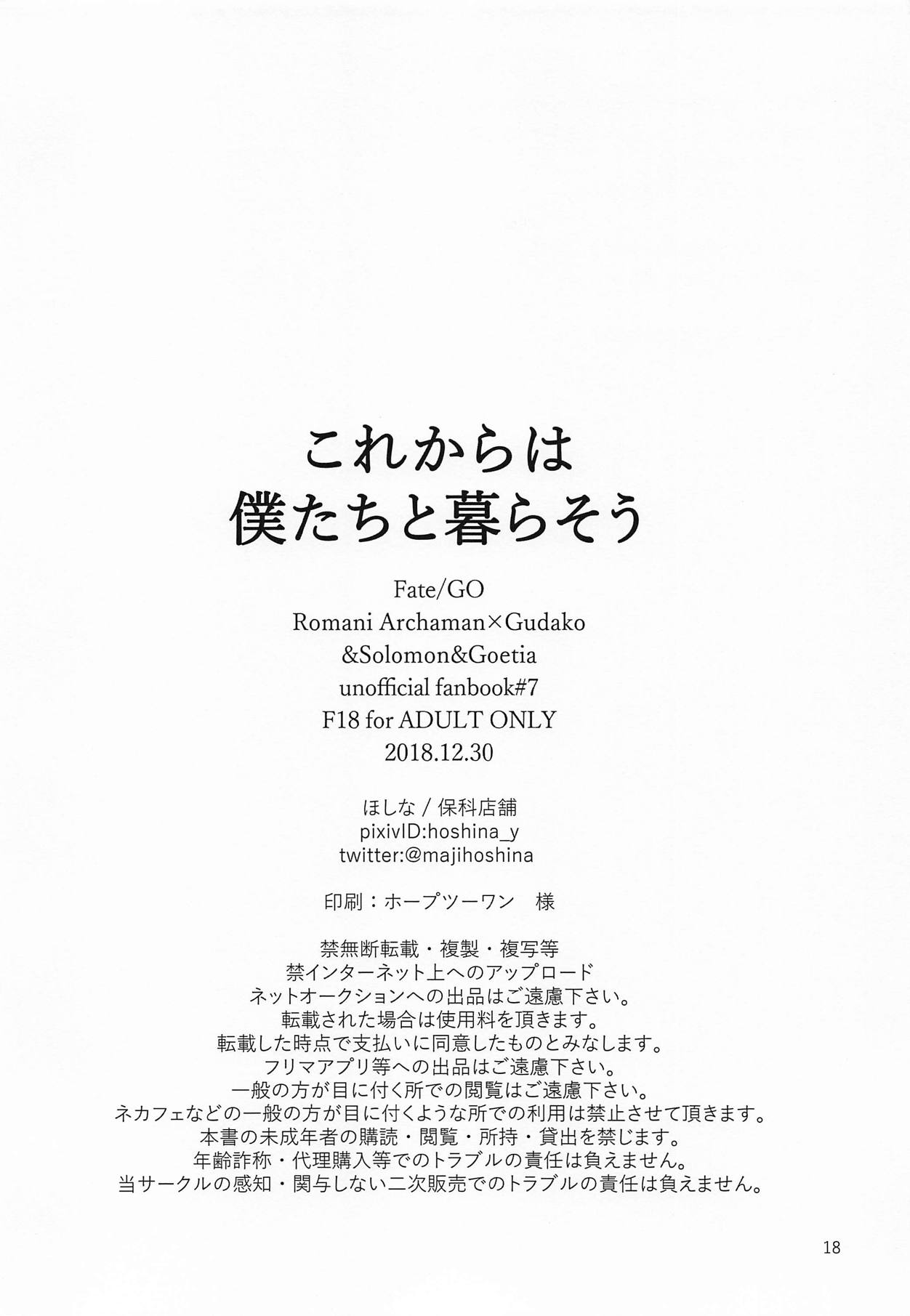 これからは
僕たちと暮らそう

Fate/GO
Romani Archaman×Gudako
&Solomon&Goetia
unofficial fanbook#7
F18 for ADULT ONLY
2018.12.30

ほしな / 保科店舗
pixivID:hoshina_y
twitter:@majihoshina

印刷：ホープツーワン　様

禁無断転載・複製・複写等
禁インターネット上へのアップロード
ネットオークションへの出品はご遠慮下さい。
転載された場合は使用料を頂きます。
転載した時点で支払いに同意したものとみなします。
フリマアプリ等への出品はご遠慮下さい。
一般の方が目に付く所での閲覧はご遠慮下さい。
ネカフェなどの一般の方が目に付くような所での利用は禁止させて頂きます。
本書の未成年者の購読・閲覧・所持・貸出を禁じます。
年齢詐称・代理購入等でのトラブルの責任は負えません。
当サークルの感知・関与しない二次販売でのトラブルの責任は負えません。

18